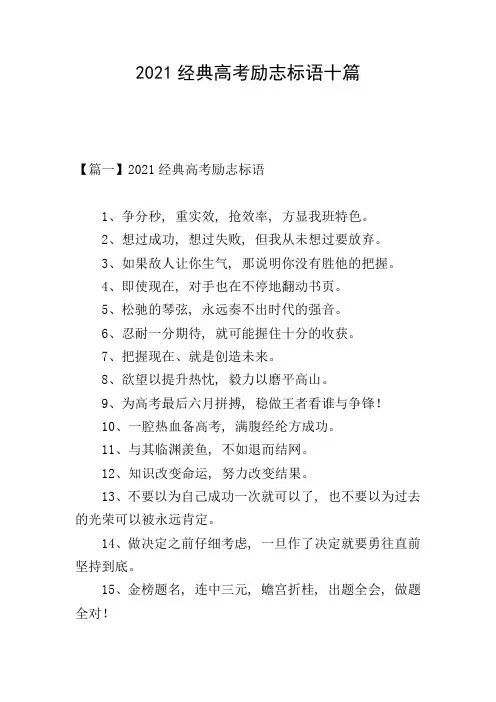 2021 经典高考励志标语十篇

【篇一】2021 经典高考励志标语

1、争分秒，重实效，抢效率，方显我班特色。

2、想过成功，想过失败，但我从未想过要放弃。

3、如果敌人让你生气，那说明你没有胜他的把握。

4、即使现在，对手也在不停地翻动书页。

5、松驰的琴弦，永远奏不出时代的强音。

6、忍耐一分期待，就可能握住十分的收获。

7、把握现在、就是创造未来。

8、欲望以提升热忱，毅力以磨平高山。

9、为高考最后六月拼搏，稳做王者看谁与争锋！

10、一腔热血备高考，满腹经纶方成功。

11、与其临渊羡鱼，不如退而结网。

12、知识改变命运，努力改变结果。

13、不要以为自己成功一次就可以了，也不要以为过去的光荣可以被永远肯定。

14、做决定之前仔细考虑，一旦作了决定就要勇往直前坚持到底。

15、金榜题名，连中三元，蟾宫折桂，出题全会，做题全对！